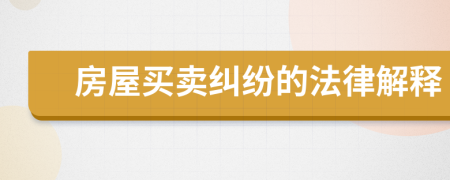 房屋买卖纠纷的法律解释